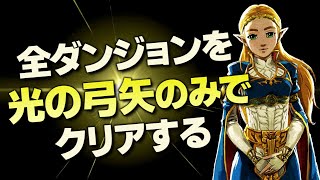 全ダンジョンを
光の弓矢のみで
クリアする